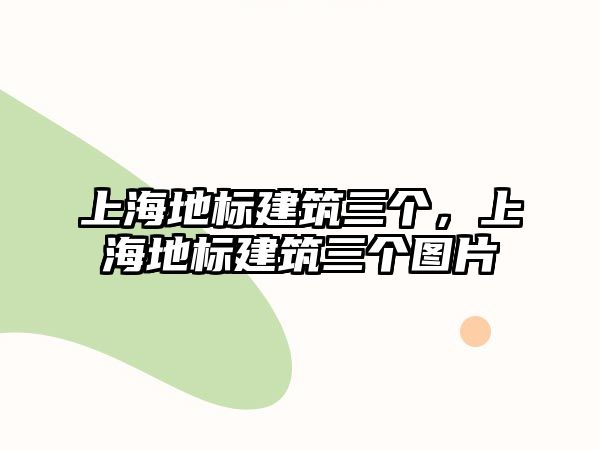 上海地标建筑三个，上海地标建筑三个图片